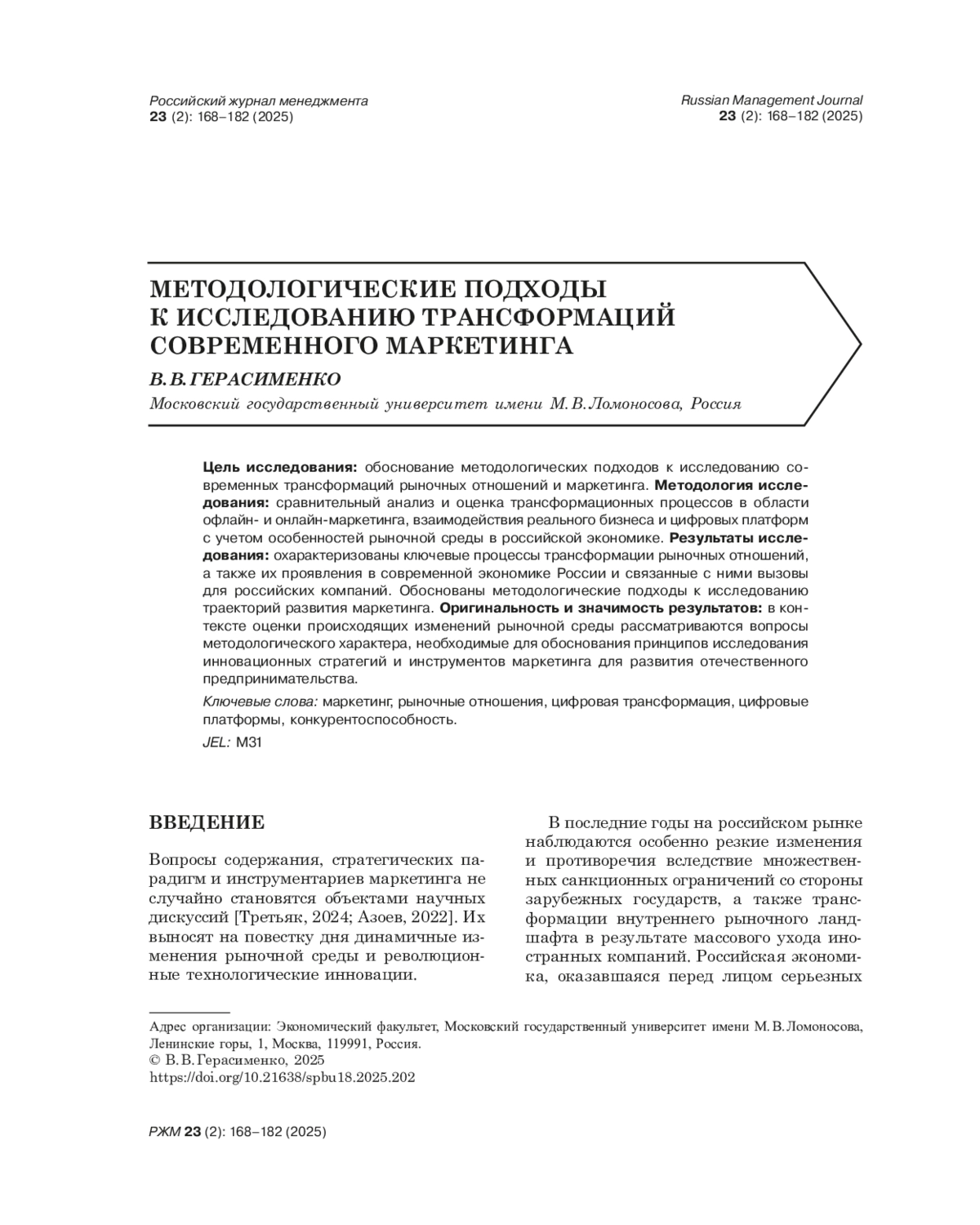 Российский журнал менеджмента
23 (2): 168–182 (2025)

Russian Management Journal
23 (2): 168–182 (2025)

МЕТОДОЛОГИЧЕСКИЕ ПОДХОДЫ К ИССЛЕДОВАНИЮ ТРАНСФОРМАЦИЙ СОВРЕМЕННОГО МАРКЕТИНГА

В. В. ГЕРАСИМЕНКО

Московский государственный университет имени М. В. Ломоносова, Россия

Цель исследования: обоснование методологических подходов к исследованию современных трансформаций рыночных отношений и маркетинга. Методология исследования: сравнительный анализ и оценка трансформационных процессов в области офлайн- и онлайн-маркетинга, взаимодействия реального бизнеса и цифровых платформ с учетом особенностей рыночной среды в российской экономике. Результаты исследования: охарактеризованы ключевые процессы трансформации рыночных отношений, а также их проявления в современной экономике России и связанные с ними вызовы для российских компаний. Обоснованы методологические подходы к исследованию траекторий развития маркетинга. Оригинальность и значимость результатов: в контексте оценки происходящих изменений рыночной среды рассматриваются вопросы методологического характера, необходимые для обоснования принципов исследования инновационных стратегий и инструментов маркетинга для развития отечественного предпринимательства.

Ключевые слова: маркетинг, рыночные отношения, цифровая трансформация, цифровые платформы, конкурентоспособность.

JEL: M31

ВВЕДЕНИЕ

Вопросы содержания, стратегических парадигм и инструментариев маркетинга не случайно становятся объектами научных дискуссий [Третьяк, 2024; Азоев, 2022]. Их выносят на повестку дня динамичные изменения рыночной среды и революционные технологические инновации.

В последние годы на российском рынке наблюдаются особенно резкие изменения и противоречия вследствие множественных санкционных ограничений со стороны зарубежных государств, а также трансформации внутреннего рыночного ландшафта в результате массового ухода иностранных компаний. Российская экономика, оказавшаяся перед лицом серьезных

Адрес организации: Экономический факультет, Московский государственный университет имени М. В. Ломоносова, Ленинские горы, 1, Москва, 119991, Россия.
© В. В. Герасименко, 2025
https://doi.org/10.21638/spbu18.2025.202

РЖМ 23 (2): 168–182 (2025)